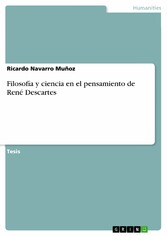 Humanities

Ricardo Navarro Muñoz

Filosofía y ciencia en el pensamiento de René Descartes

Tesis

GRIN